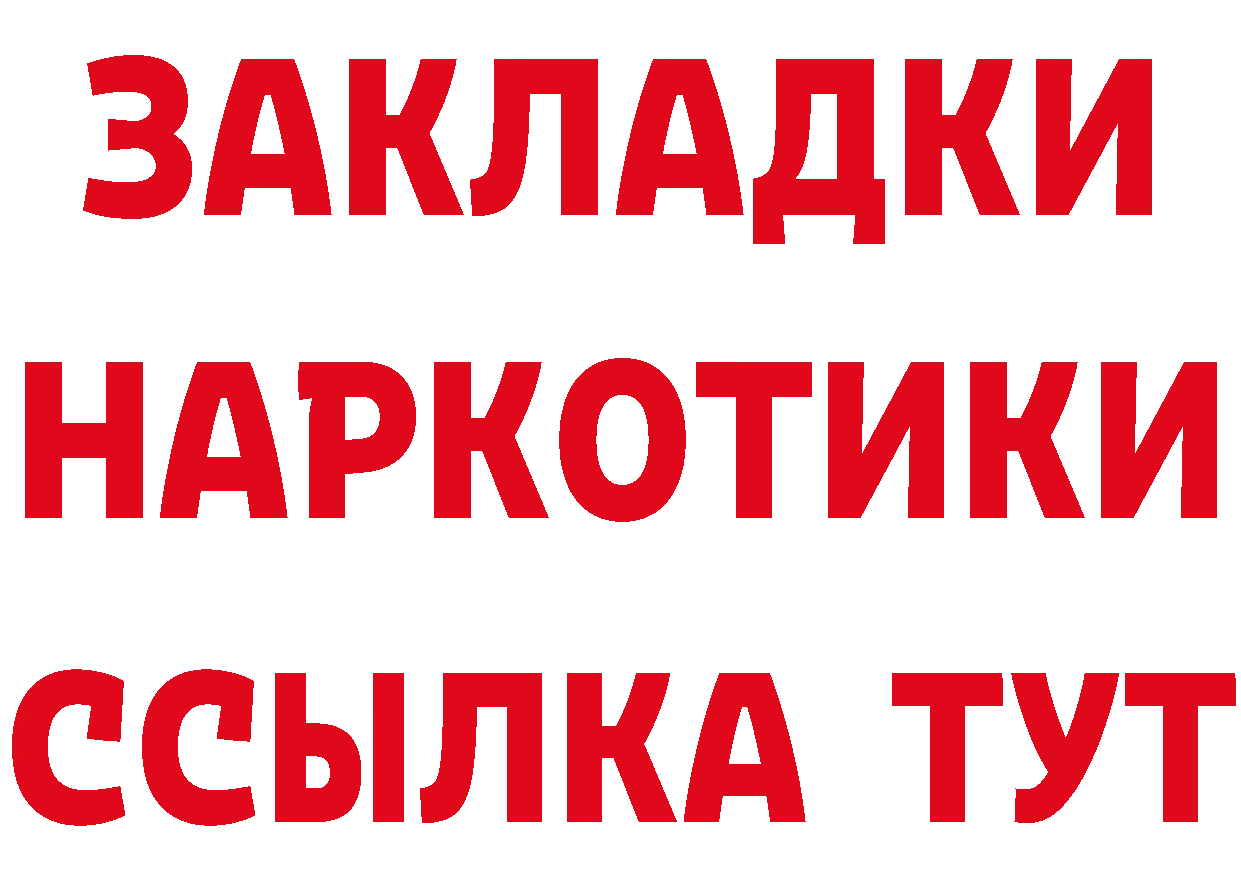 ЗАКЛАДКИ НАРКОТИКИ ССЫЛКА ТУТ